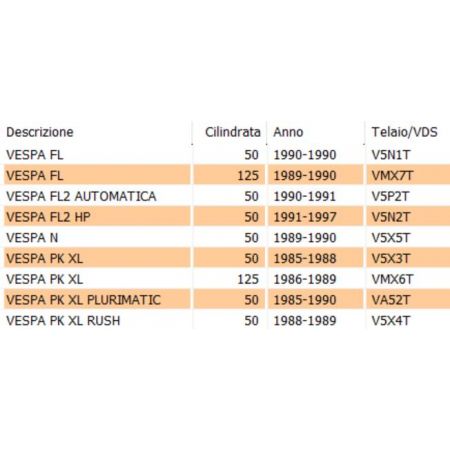 | Descrizione | Cilindrata | Anno | Telaio/VDS |
|---|---|---|---|
| VESPA FL | 50 | 1990-1990 | V5N1T |
| VESPA FL | 125 | 1989-1990 | VMX7T |
| VESPA FL2 AUTOMATICA | 50 | 1990-1991 | V5P2T |
| VESPA FL2 HP | 50 | 1991-1997 | V5N2T |
| VESPA N | 50 | 1989-1990 | V5X5T |
| VESPA PK XL | 50 | 1985-1988 | V5X3T |
| VESPA PK XL | 125 | 1986-1989 | VMX6T |
| VESPA PK XL PLURIMATIC | 50 | 1985-1990 | VA52T |
| VESPA PK XL RUSH | 50 | 1988-1989 | V5X4T |